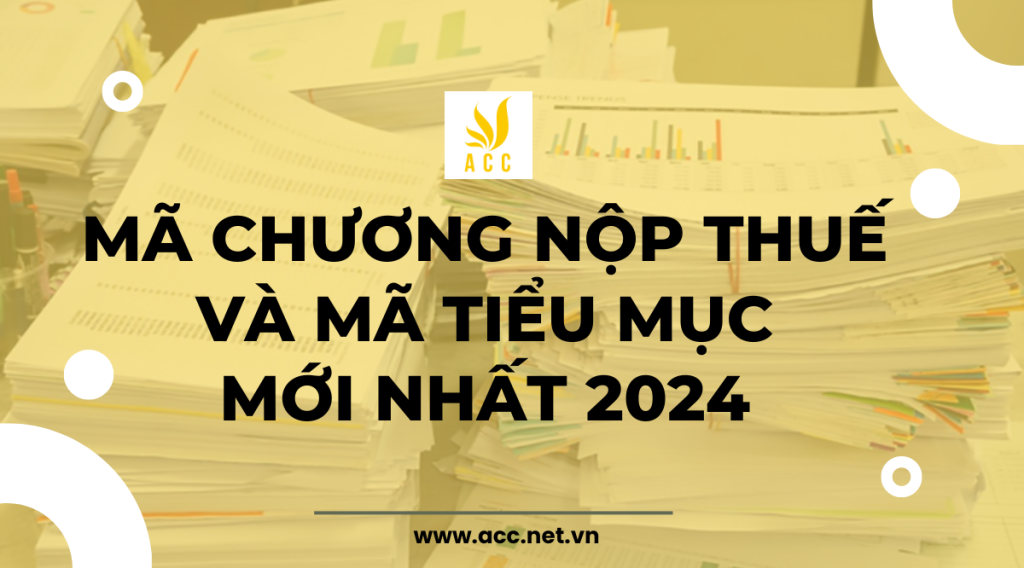 ACC

MÃ CHƯƠNG NỘP THUẾ VÀ MÃ TIỂU MỤC MỚI NHẤT 2024

www.acc.net.vn